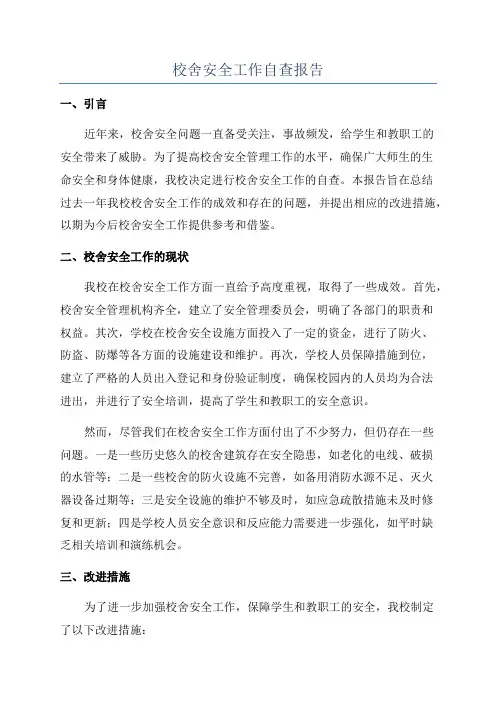 校舍安全工作自查报告

一、引言

近年来，校舍安全问题一直备受关注，事故频发，给学生和教职工的安全带来了威胁。为了提高校舍安全管理工作的水平，确保广大师生的生命安全和身体健康，我校决定进行校舍安全工作的自查。本报告旨在总结过去一年我校校舍安全工作的成效和存在的问题，并提出相应的改进措施，以期为今后校舍安全工作提供参考和借鉴。

二、校舍安全工作的现状

我校在校舍安全工作方面一直给予高度重视，取得了一些成效。首先，校舍安全管理机构齐全，建立了安全管理委员会，明确了各部门的职责和权益。其次，学校在校舍安全设施方面投入了一定的资金，进行了防火、防盗、防爆等各方面的设施建设和维护。再次，学校人员保障措施到位，建立了严格的人员出入登记和身份验证制度，确保校园内的人员均为合法进出，并进行了安全培训，提高了学生和教职工的安全意识。

然而，尽管我们在校舍安全工作方面付出了不少努力，但仍存在一些问题。一是一些历史悠久的校舍建筑存在安全隐患，如老化的电线、破损的水管等；二是一些校舍的防火设施不完善，如备用消防水源不足、灭火器设备过期等；三是安全设施的维护不够及时，如应急疏散措施未及时修复和更新；四是学校人员安全意识和反应能力需要进一步强化，如平时缺乏相关培训和演练机会。

三、改进措施

为了进一步加强校舍安全工作，保障学生和教职工的安全，我校制定了以下改进措施：